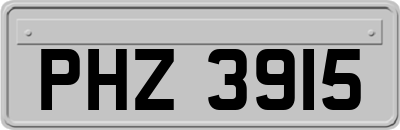 PHZ 3915